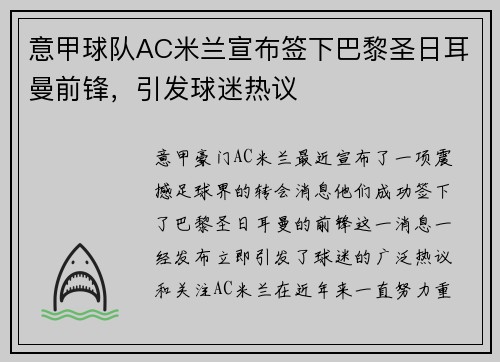 意甲球队AC米兰宣布签下巴黎圣日耳曼前锋，引发球迷热议

意甲豪门AC米兰最近宣布了一项震撼足球界的转会消息他们成功签下了巴黎圣日耳曼的前锋这一消息一经发布立即引发了球迷的广泛热议和关注AC米兰在近年来一直努力重